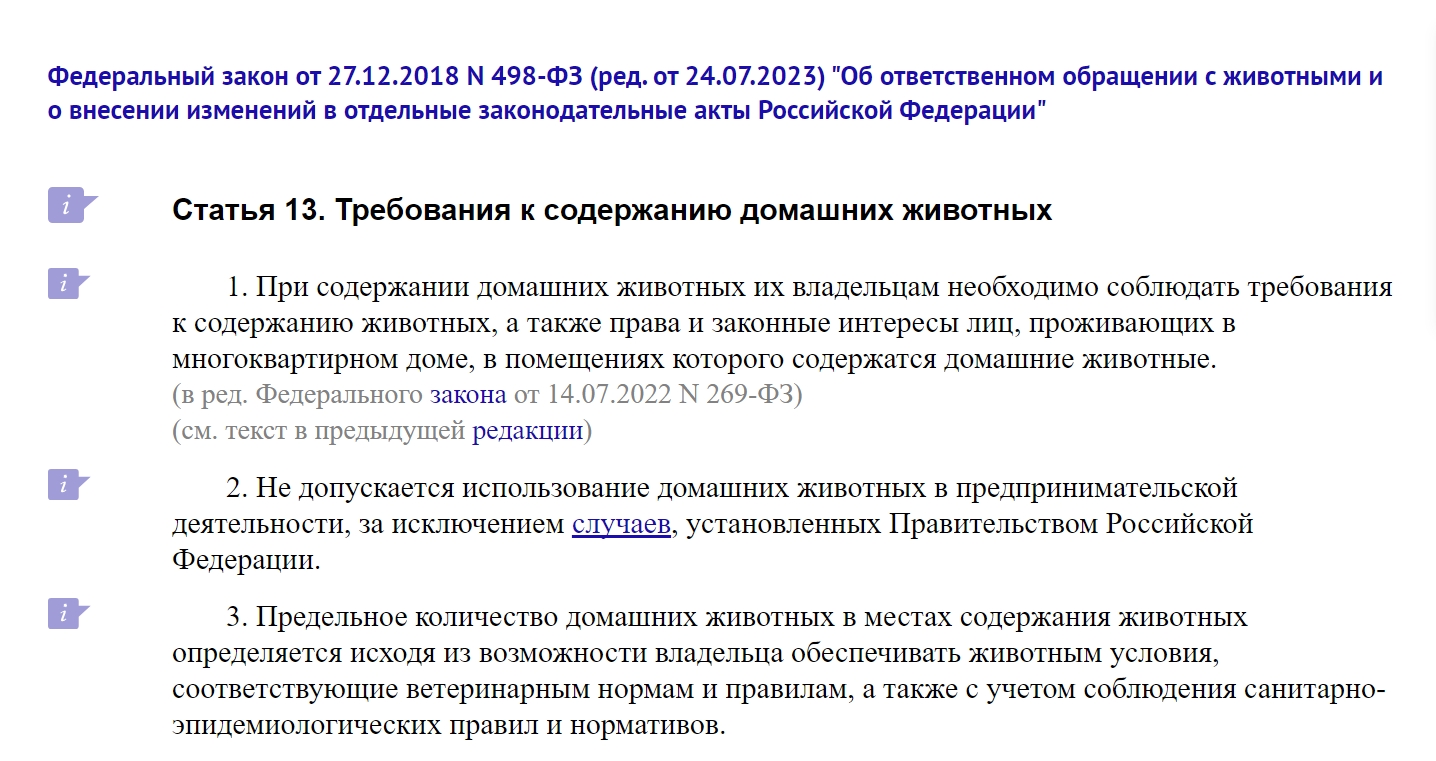 Федеральный закон от 27.12.2018 N 498-ФЗ (ред. от 24.07.2023) "Об ответственном обращении с животными и о внесении изменений в отдельные законодательные акты Российской Федерации"

i Статья 13. Требования к содержанию домашних животных

i 1. При содержании домашних животных их владельцам необходимо соблюдать требования к содержанию животных, а также права и законные интересы лиц, проживающих в многоквартирном доме, в помещениях которого содержатся домашние животные.
(в ред. Федерального закона от 14.07.2022 N 269-ФЗ)
(см. текст в предыдущей редакции)

i 2. Не допускается использование домашних животных в предпринимательской деятельности, за исключением случаев, установленных Правительством Российской Федерации.

i 3. Предельное количество домашних животных в местах содержания животных определяется исходя из возможности владельца обеспечивать животным условия, соответствующие ветеринарным нормам и правилам, а также с учетом соблюдения санитарно-эпидемиологических правил и нормативов.